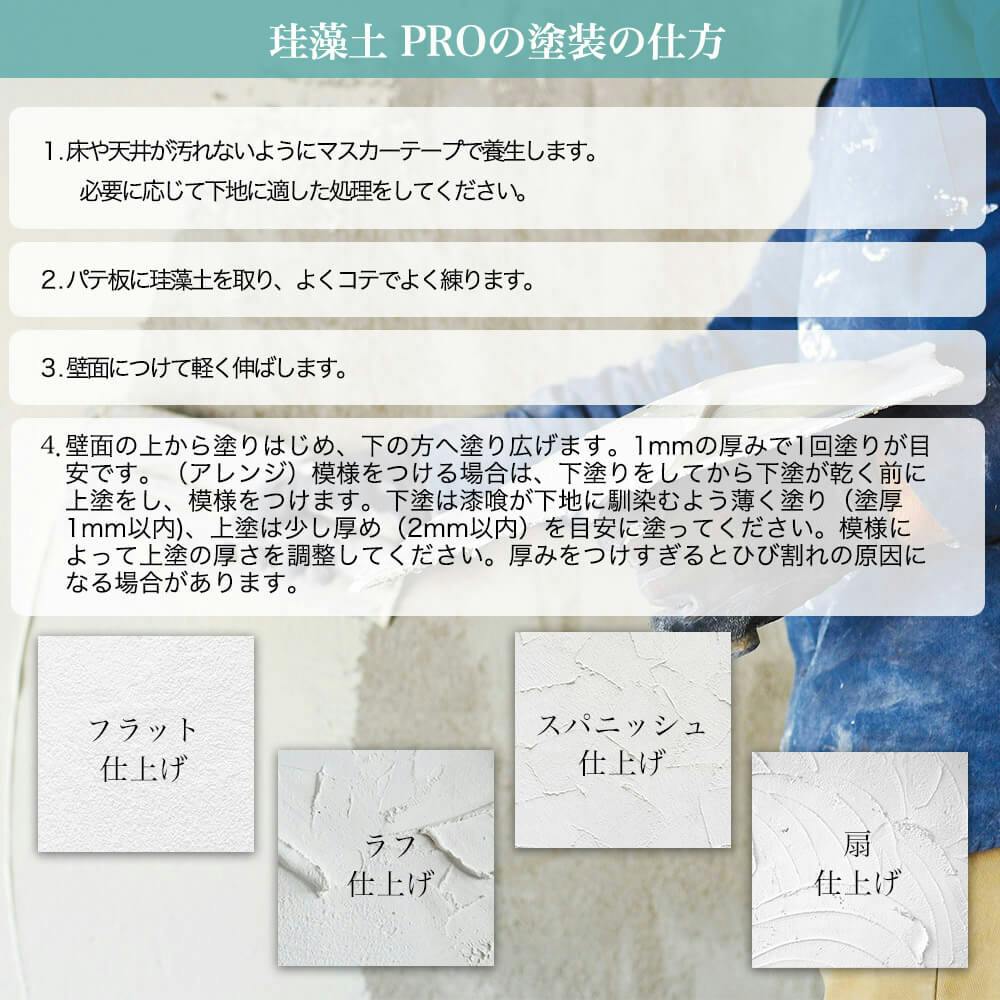 珪藻土 PROの塗装の仕方

1.床や天井が汚れないようにマスカーテープで養生します。
必要に応じて下地に適した処理をしてください。

2.パテ板に珪藻土を取り、よくコテでよく練ります。

3.壁面につけて軽く伸ばします。

4.壁面の上から塗りはじめ、下の方へ塗り広げます。1mmの厚みで1回塗りが目安です。（アレンジ）模様をつける場合は、下塗りをしてから下塗が乾く前に上塗をし、模様をつけます。下塗は漆喰が下地に馴染むよう薄く塗り（塗厚1mm以内)、上塗は少し厚め（2mm以内）を目安に塗ってください。模様によって上塗の厚さを調整してください。厚みをつけすぎるとひび割れの原因になる場合があります。

フラット
仕上げ

ラフ
仕上げ

スパニッシュ
仕上げ

扇
仕上げ